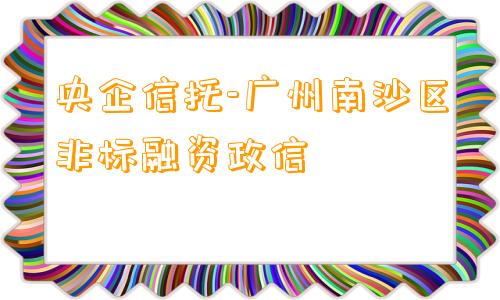 央企信托-广州南沙区非标融资政信